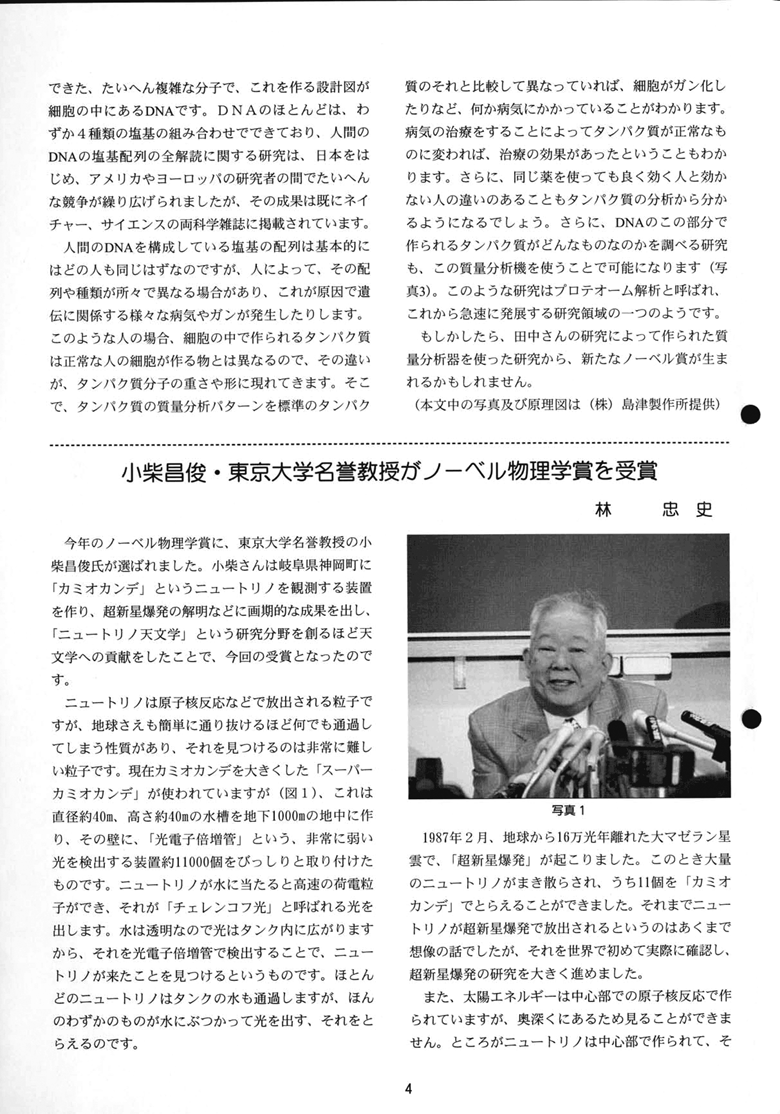 できた、たいへん複雑な分子で、これを作る設計図が細胞の中にあるDNAです。ＤＮＡのほとんどは、わずか４種類の塩基の組み合わせでできており、人間のDNAの塩基配列の全解読に関する研究は、日本をはじめ、アメリカやヨーロッパの研究者の間でたいへんな競争が繰り広げられましたが、その成果は既にネイチャー、サイエンスの両科学雑誌に掲載されています。

人間のDNAを構成している塩基の配列は基本的にはどの人も同じはずなのですが、人によって、その配列や種類が所々で異なる場合があり、これが原因で遺伝に関係する様々な病気やガンが発生したりします。このような人の場合、細胞の中で作られるタンパク質は正常な人の細胞が作る物とは異なるので、その違いが、タンパク質分子の重さや形に現れてきます。そこで、タンパク質の質量分析パターンを標準のタンパク質のそれと比較して異なっていれば、細胞がガン化したりなど、何か病気にかかっていることがわかります。病気の治療をすることによってタンパク質が正常なものに変われば、治療の効果があったということもわかります。さらに、同じ薬を使っても良く効く人と効かない人の違いのあることもタンパク質の分析から分かるようになるでしょう。さらに、DNAのこの部分で作られるタンパク質がどんなものなのかを調べる研究も、この質量分析機を使うことで可能になります（写真3)。このような研究はプロテオーム解析と呼ばれ、これから急速に発展する研究領域の一つのようです。

もしかしたら、田中さんの研究によって作られた質量分析器を使った研究から、新たなノーベル賞が生まれるかもしれません。

（本文中の写真及び原理図は（株）島津製作所提供）

小柴昌俊・東京大学名誉教授がノーベル物理学賞を受賞

林　忠史

今年のノーベル物理学賞に、東京大学名誉教授の小柴昌俊氏が選ばれました。小柴さんは岐阜県神岡町に「カミオカンデ」というニュートリノを観測する装置を作り、超新星爆発の解明などに画期的な成果を出し、「ニュートリノ天文学」という研究分野を創るほど天文学への貢献をしたことで、今回の受賞となったのです。

ニュートリノは原子核反応などで放出される粒子ですが、地球さえも簡単に通り抜けるほど何でも通過してしまう性質があり、それを見つけるのは非常に難しい粒子です。現在カミオカンデを大きくした「スーパーカミオカンデ」が使われていますが（図1)、これは直径約40m、高さ約40mの水槽を地下1000mの地中に作り、その壁に、「光電子倍増管」という、非常に弱い光を検出する装置約11000個をびっしりと取り付けたものです。ニュートリノが水に当たると高速の荷電粒子ができ、それが「チェレンコフ光」と呼ばれる光を出します。水は透明なので光はタンク内に広がりますから、それを光電子倍増管で検出することで、ニュートリノが来たことを見つけるというものです。ほとんどのニュートリノはタンクの水も通過しますが、ほんのわずかのものが水にぶつかって光を出す、それをとらえるのです。

写真１

1987年２月、地球から16万光年離れた大マゼラン星雲で、「超新星爆発」が起こりました。このとき大量のニュートリノがまき散らされ、うち11個を「カミオカンデ」でとらえることができました。それまでニュートリノが超新星爆発で放出されるというのはあくまで想像の話でしたが、それを世界で初めて実際に確認し、超新星爆発の研究を大きく進めました。

また、太陽エネルギーは中心部での原子核反応で作られていますが、奥深くにあるため見ることができません。ところがニュートリノは中心部で作られて、そ

4